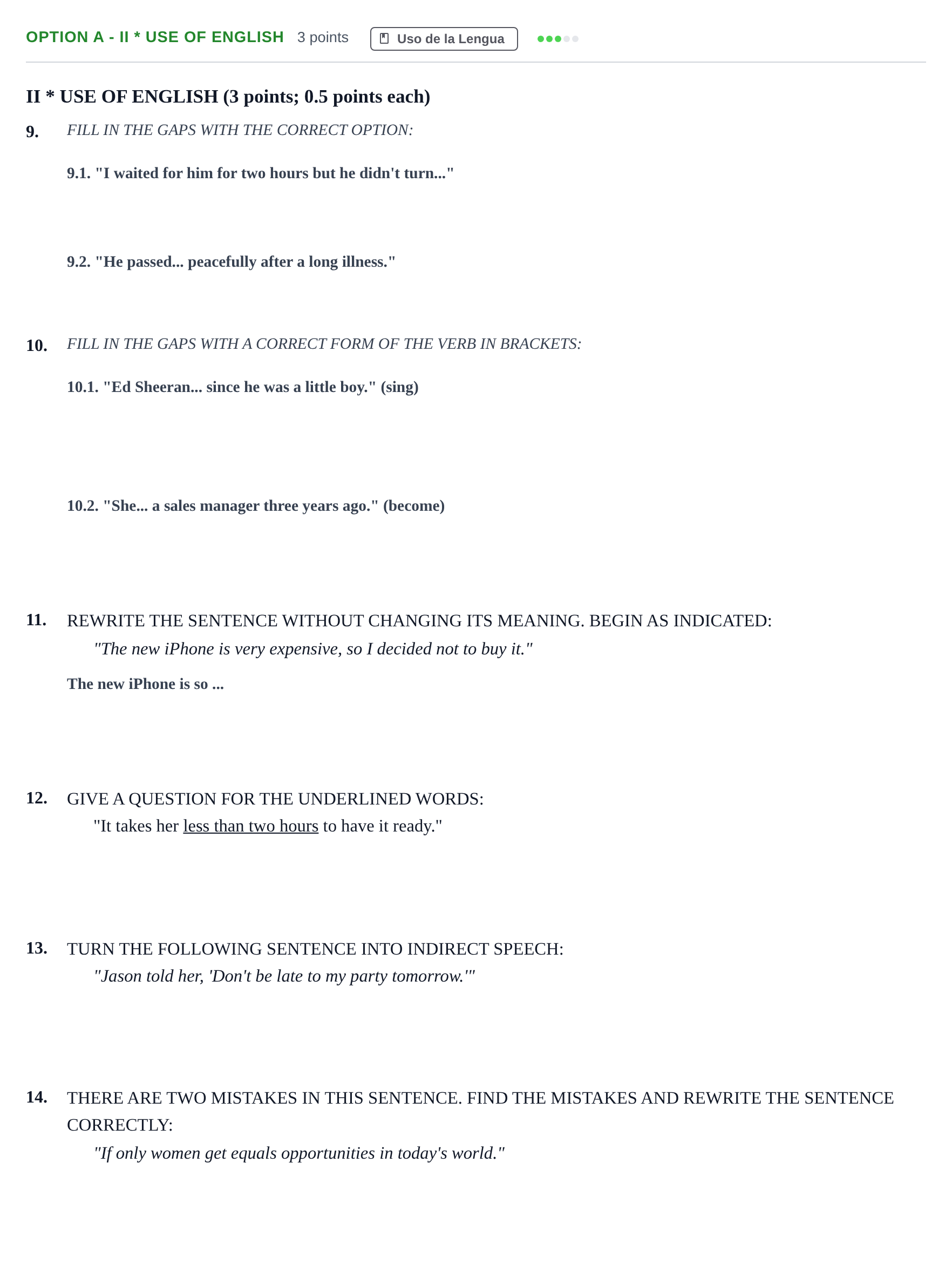 OPTION A - II * USE OF ENGLISH 3 points Uso de la Lengua

II * USE OF ENGLISH (3 points; 0.5 points each)

9. FILL IN THE GAPS WITH THE CORRECT OPTION:

9.1. "I waited for him for two hours but he didn't turn..."

9.2. "He passed... peacefully after a long illness."

10. FILL IN THE GAPS WITH A CORRECT FORM OF THE VERB IN BRACKETS:

10.1. "Ed Sheeran... since he was a little boy." (sing)

10.2. "She... a sales manager three years ago." (become)

11. REWRITE THE SENTENCE WITHOUT CHANGING ITS MEANING. BEGIN AS INDICATED:

"The new iPhone is very expensive, so I decided not to buy it."

The new iPhone is so ...

12. GIVE A QUESTION FOR THE UNDERLINED WORDS:

"It takes her less than two hours to have it ready."

13. TURN THE FOLLOWING SENTENCE INTO INDIRECT SPEECH:

"Jason told her, 'Don't be late to my party tomorrow.'"

14. THERE ARE TWO MISTAKES IN THIS SENTENCE. FIND THE MISTAKES AND REWRITE THE SENTENCE CORRECTLY:

"If only women get equals opportunities in today's world."